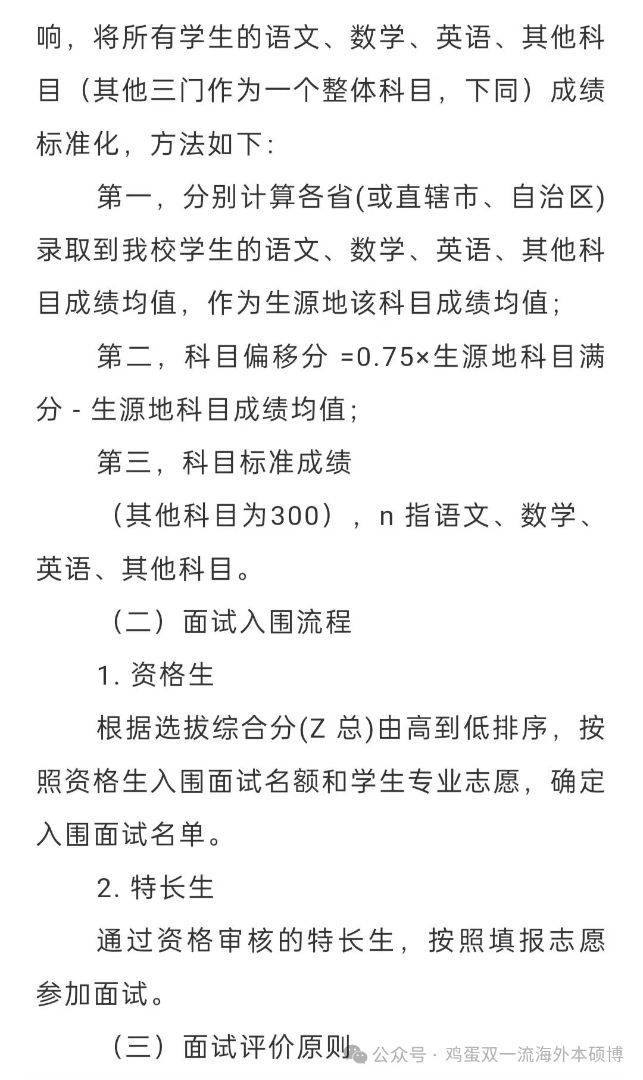 响，将所有学生的语文、数学、英语、其他科目（其他三门作为一个整体科目，下同）成绩标准化，方法如下：

第一，分别计算各省(或直辖市、自治区)录取到我校学生的语文、数学、英语、其他科目成绩均值，作为生源地该科目成绩均值；

第二，科目偏移分 =0.75×生源地科目满分 - 生源地科目成绩均值；

第三，科目标准成绩

（其他科目为300），n 指语文、数学、英语、其他科目。

（二）面试入围流程

1. 资格生

根据选拔综合分(Z 总)由高到低排序，按照资格生入围面试名额和学生专业志愿，确定入围面试名单。

2. 特长生

通过资格审核的特长生，按照填报志愿参加面试。

（三）面试评价原则

公众号 · 鸡蛋双一流海外本硕博